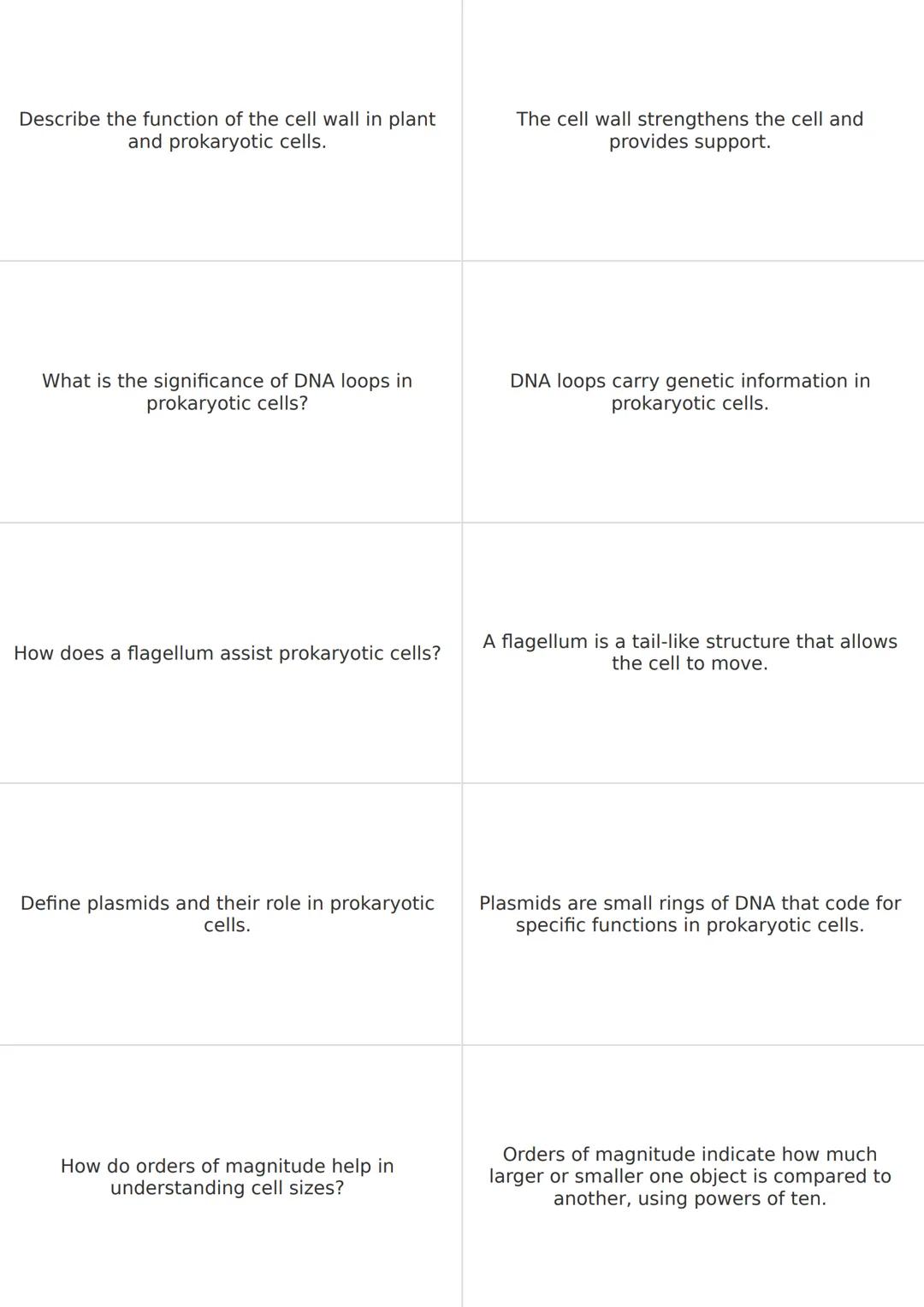 | | |
|---|---|
| Describe the function of the cell wall in plant and prokaryotic cells. | The cell wall strengthens the cell and provides support. |
| What is the significance of DNA loops in prokaryotic cells? | DNA loops carry genetic information in prokaryotic cells. |
| How does a flagellum assist prokaryotic cells? | A flagellum is a tail-like structure that allows the cell to move. |
| Define plasmids and their role in prokaryotic cells. | Plasmids are small rings of DNA that code for specific functions in prokaryotic cells. |
| How do orders of magnitude help in understanding cell sizes? | Orders of magnitude indicate how much larger or smaller one object is compared to another, using powers of ten. |